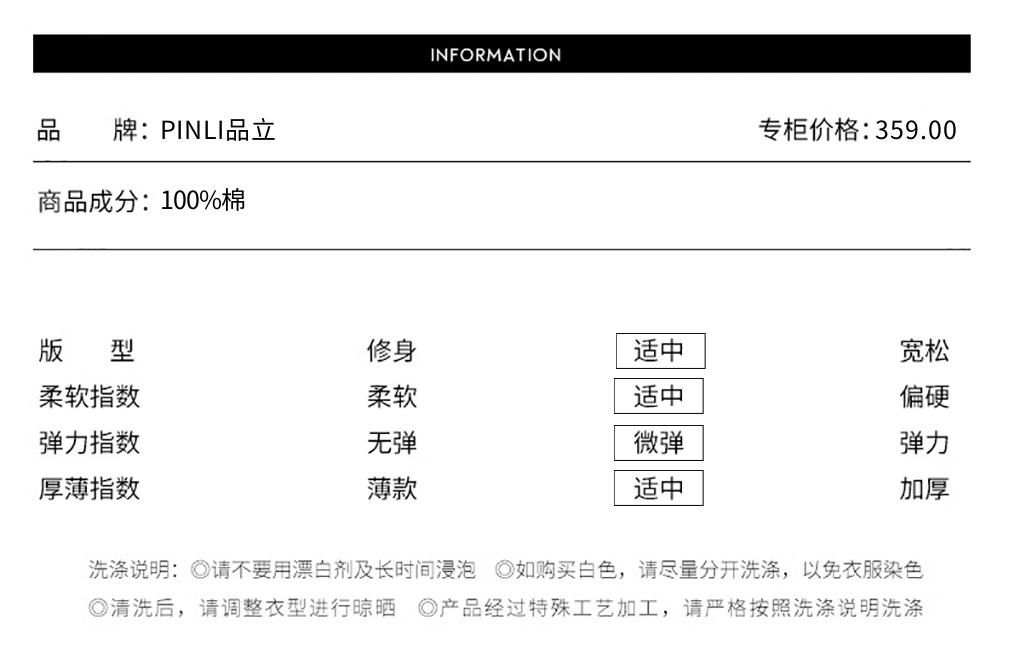 INFORMATION

品　　牌：PINLI品立　　专柜价格：359.00

商品成分：100%棉

| 版　　型 | 修身 | 适中 | 宽松 |
|---|---|---|---|
| 柔软指数 | 柔软 | 适中 | 偏硬 |
| 弹力指数 | 无弹 | 微弹 | 弹力 |
| 厚薄指数 | 薄款 | 适中 | 加厚 |

洗涤说明：◎请不要用漂白剂及长时间浸泡　◎如购买白色，请尽量分开洗涤，以免衣服染色
◎清洗后，请调整衣型进行晾晒　◎产品经过特殊工艺加工，请严格按照洗涤说明洗涤